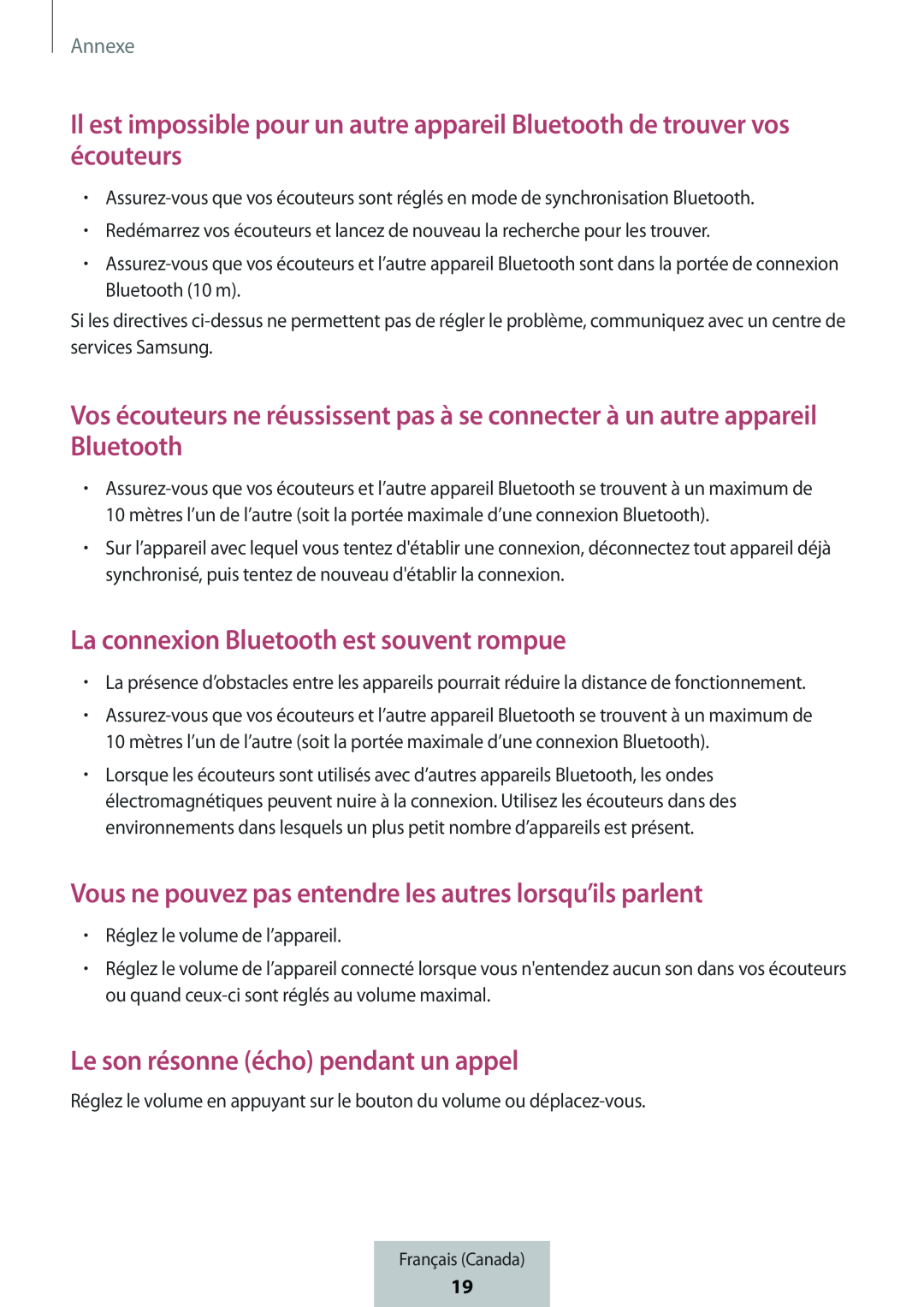 Annexe

Il est impossible pour un autre appareil Bluetooth de trouver vos écouteurs

• Assurez-vous que vos écouteurs sont réglés en mode de synchronisation Bluetooth.
• Redémarrez vos écouteurs et lancez de nouveau la recherche pour les trouver.
• Assurez-vous que vos écouteurs et l’autre appareil Bluetooth sont dans la portée de connexion Bluetooth (10 m).

Si les directives ci-dessus ne permettent pas de régler le problème, communiquez avec un centre de services Samsung.

Vos écouteurs ne réussissent pas à se connecter à un autre appareil Bluetooth

• Assurez-vous que vos écouteurs et l’autre appareil Bluetooth se trouvent à un maximum de 10 mètres l’un de l’autre (soit la portée maximale d’une connexion Bluetooth).
• Sur l’appareil avec lequel vous tentez d'établir une connexion, déconnectez tout appareil déjà synchronisé, puis tentez de nouveau d'établir la connexion.

La connexion Bluetooth est souvent rompue

• La présence d’obstacles entre les appareils pourrait réduire la distance de fonctionnement.
• Assurez-vous que vos écouteurs et l’autre appareil Bluetooth se trouvent à un maximum de 10 mètres l’un de l’autre (soit la portée maximale d’une connexion Bluetooth).
• Lorsque les écouteurs sont utilisés avec d’autres appareils Bluetooth, les ondes électromagnétiques peuvent nuire à la connexion. Utilisez les écouteurs dans des environnements dans lesquels un plus petit nombre d’appareils est présent.

Vous ne pouvez pas entendre les autres lorsqu’ils parlent

• Réglez le volume de l’appareil.
• Réglez le volume de l’appareil connecté lorsque vous n'entendez aucun son dans vos écouteurs ou quand ceux-ci sont réglés au volume maximal.

Le son résonne (écho) pendant un appel

Réglez le volume en appuyant sur le bouton du volume ou déplacez-vous.

Français (Canada)
19